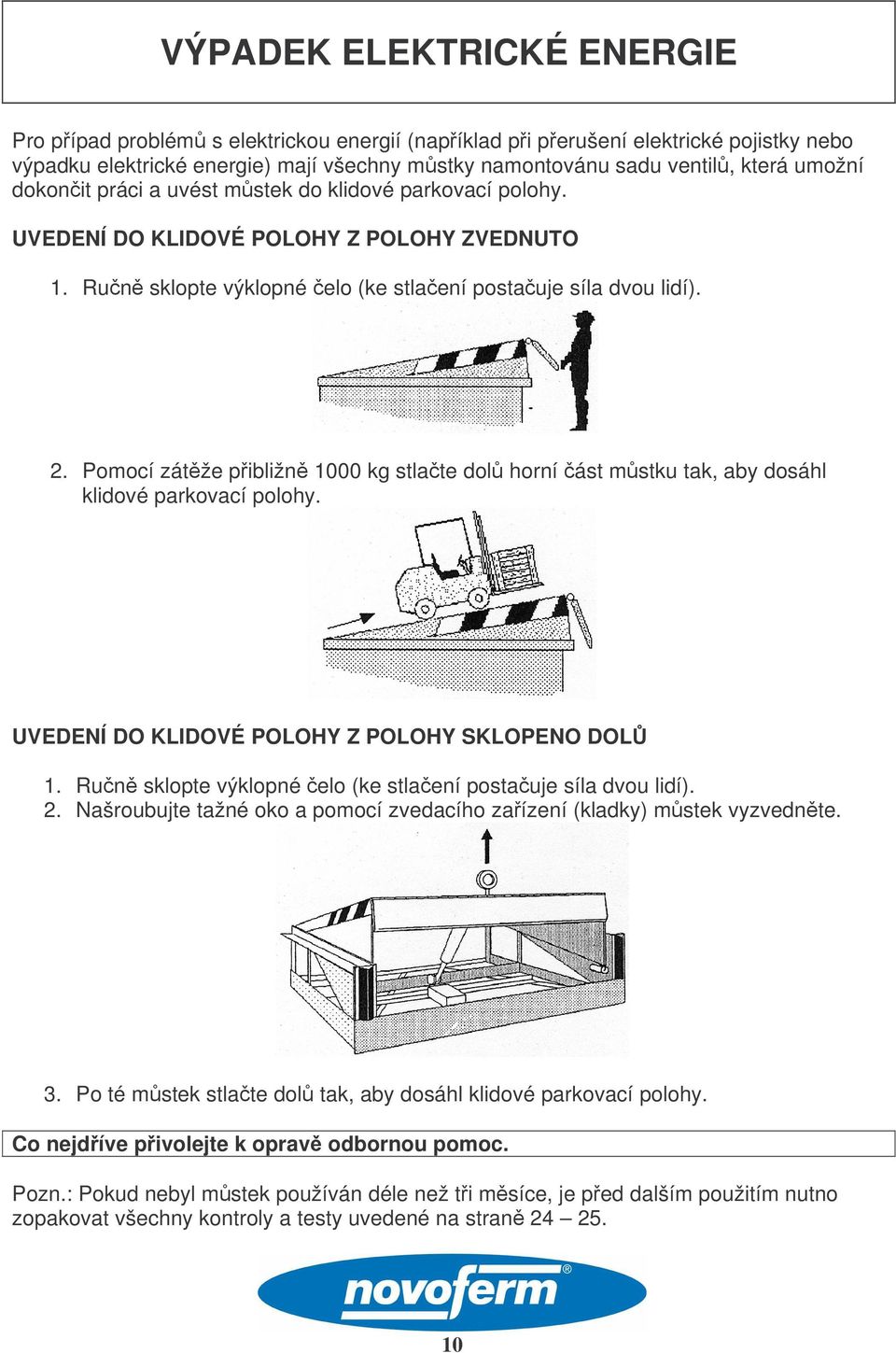 VÝPADEK ELEKTRICKÉ ENERGIE

Pro případ problémů s elektrickou energií (například při přerušení elektrické pojistky nebo výpadku elektrické energie) mají všechny můstky namontovánu sadu ventilů, která umožní dokončit práci a uvést můstek do klidové parkovací polohy.

UVEDENÍ DO KLIDOVÉ POLOHY Z POLOHY ZVEDNUTO

1. Ručně sklopte výklopné čelo (ke stlačení postačuje síla dvou lidí).

2. Pomocí zátěže přibližně 1000 kg stlačte dolů horní část můstku tak, aby dosáhl klidové parkovací polohy.

UVEDENÍ DO KLIDOVÉ POLOHY Z POLOHY SKLOPENO DOLŮ

1. Ručně sklopte výklopné čelo (ke stlačení postačuje síla dvou lidí).
2. Našroubujte tažné oko a pomocí zvedacího zařízení (kladky) můstek vyzvedněte.

3. Po té můstek stlačte dolů tak, aby dosáhl klidové parkovací polohy.

Co nejdříve přivolejte k opravě odbornou pomoc.

Pozn.: Pokud nebyl můstek používán déle než tři měsíce, je před dalším použitím nutno zopakovat všechny kontroly a testy uvedené na straně 24 – 25.

novoferm®

10